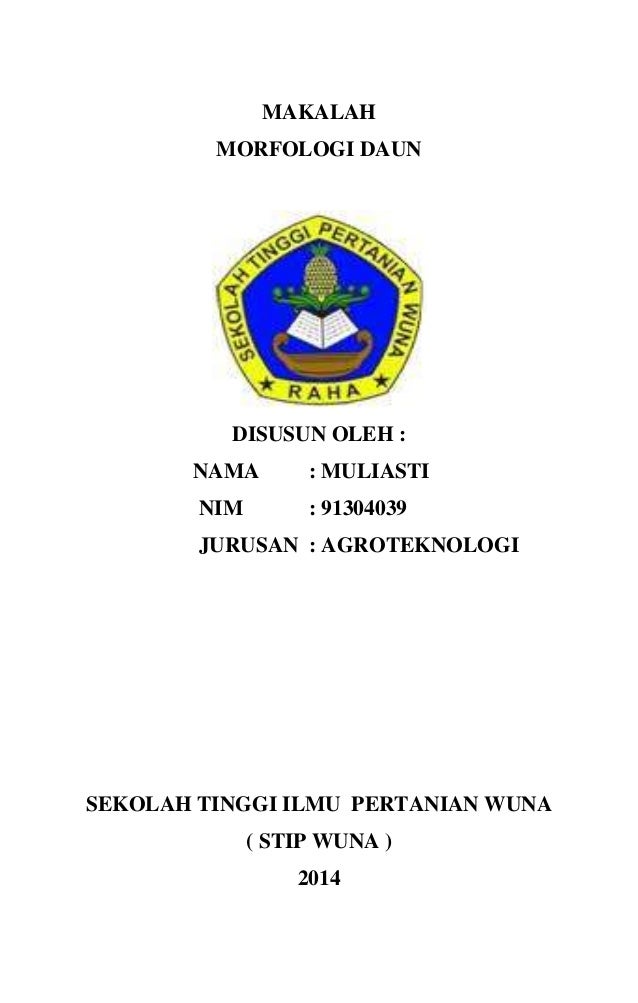 MAKALAH
MORFOLOGI DAUN

SEKOLAH TINGGI PERTANIAN WUNA
RAHA

DISUSUN OLEH :
NAMA : MULIASTI
NIM : 91304039
JURUSAN : AGROTEKNOLOGI

SEKOLAH TINGGI ILMU PERTANIAN WUNA
( STIP WUNA )
2014